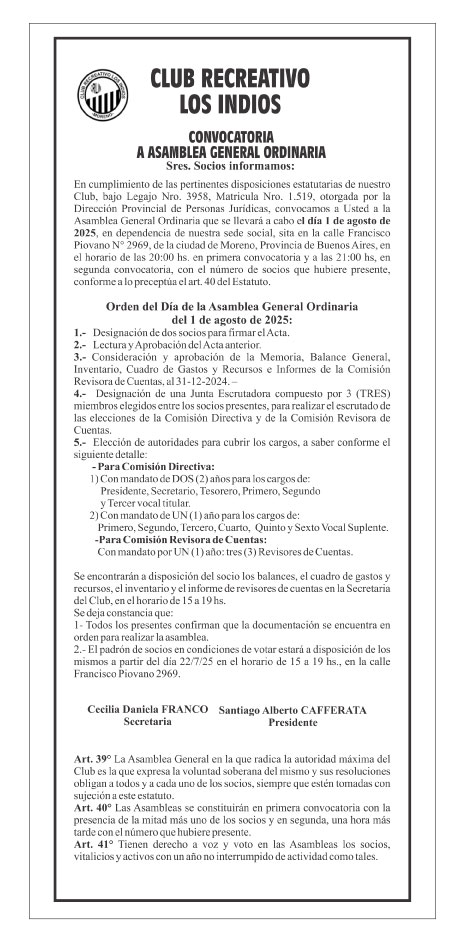 CLUB RECREATIVO LOS INDIOS

CLUB RECREATIVO LOS INDIOS
MORENO

CONVOCATORIA
A ASAMBLEA GENERAL ORDINARIA
Sres. Socios informamos:

En cumplimiento de las pertinentes disposiciones estatutarias de nuestro Club, bajo Legajo Nro. 3958, Matricula Nro. 1.519, otorgada por la Dirección Provincial de Personas Jurídicas, convocamos a Usted a la Asamblea General Ordinaria que se llevará a cabo el día 1 de agosto de 2025, en dependencia de nuestra sede social, sita en la calle Francisco Piovano N° 2969, de la ciudad de Moreno, Provincia de Buenos Aires, en el horario de las 20:00 hs. en primera convocatoria y a las 21:00 hs, en segunda convocatoria, con el número de socios que hubiere presente, conforme a lo preceptúa el art. 40 del Estatuto.

Orden del Día de la Asamblea General Ordinaria
del 1 de agosto de 2025:

1.- Designación de dos socios para firmar el Acta.
2.- Lectura y Aprobación del Acta anterior.
3.- Consideración y aprobación de la Memoria, Balance General, Inventario, Cuadro de Gastos y Recursos e Informes de la Comisión Revisora de Cuentas, al 31-12-2024. –
4.- Designación de una Junta Escrutadora compuesto por 3 (TRES) miembros elegidos entre los socios presentes, para realizar el escrutado de las elecciones de la Comisión Directiva y de la Comisión Revisora de Cuentas.
5.- Elección de autoridades para cubrir los cargos, a saber conforme el siguiente detalle:
- Para Comisión Directiva:
1) Con mandato de DOS (2) años para los cargos de:
Presidente, Secretario, Tesorero, Primero, Segundo y Tercer vocal titular.
2) Con mandato de UN (1) año para los cargos de:
Primero, Segundo, Tercero, Cuarto, Quinto y Sexto Vocal Suplente.
-Para Comisión Revisora de Cuentas:
Con mandato por UN (1) año: tres (3) Revisores de Cuentas.

Se encontrarán a disposición del socio los balances, el cuadro de gastos y recursos, el inventario y el informe de revisores de cuentas en la Secretaria del Club, en el horario de 15 a 19 hs.
Se deja constancia que:
1- Todos los presentes confirman que la documentación se encuentra en orden para realizar la asamblea.
2.- El padrón de socios en condiciones de votar estará a disposición de los mismos a partir del día 22/7/25 en el horario de 15 a 19 hs., en la calle Francisco Piovano 2969.

Cecilia Daniela FRANCO
Secretaria

Santiago Alberto CAFFERATA
Presidente

Art. 39° La Asamblea General en la que radica la autoridad máxima del Club es la que expresa la voluntad soberana del mismo y sus resoluciones obligan a todos y a cada uno de los socios, siempre que estén tomadas con sujeción a este estatuto.
Art. 40° Las Asambleas se constituirán en primera convocatoria con la presencia de la mitad más uno de los socios y en segunda, una hora más tarde con el número que hubiere presente.
Art. 41° Tienen derecho a voz y voto en las Asambleas los socios, vitalicios y activos con un año no interrumpido de actividad como tales.